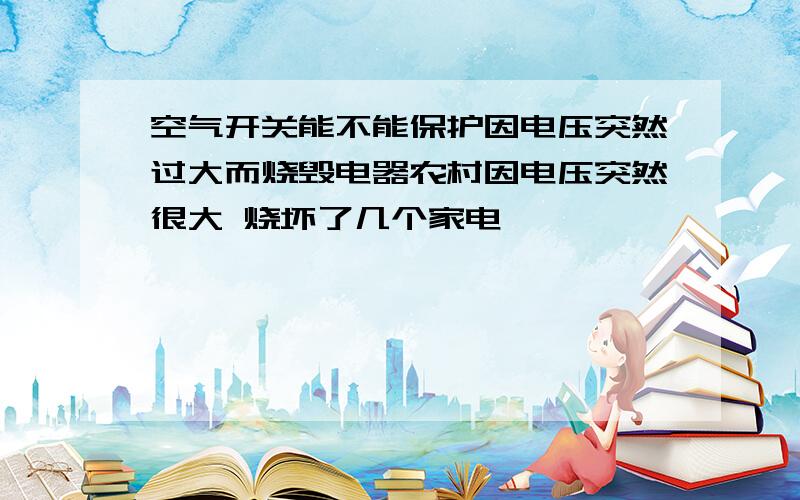 空气开关能不能保护因电压突然过大而烧毁电器农村因电压突然很大 烧坏了几个家电